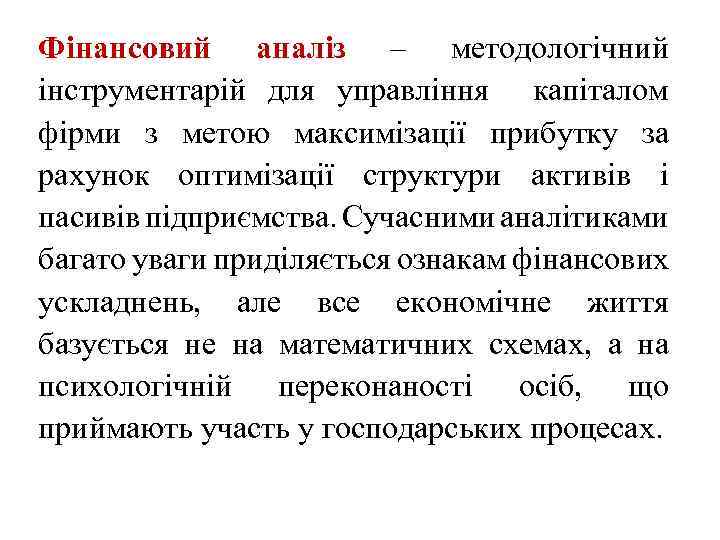 Фінансовий аналіз – методологічний інструментарій для управління капіталом фірми з метою максимізації прибутку за рахунок оптимізації структури активів і пасивів підприємства. Сучасними аналітиками багато уваги приділяється ознакам фінансових ускладнень, але все економічне життя базується не на математичних схемах, а на психологічній переконаності осіб, що приймають участь у господарських процесах.